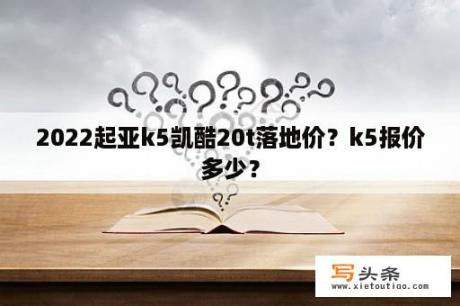 2022起亚k5凯酷20t落地价？k5报价多少？

写头条
www.xietoutiao.com